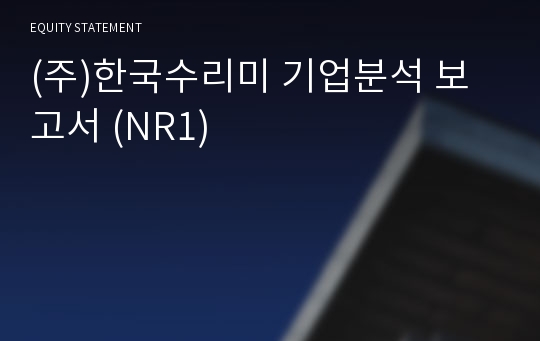 EQUITY STATEMENT

(주)한국수리미 기업분석 보고서 (NR1)